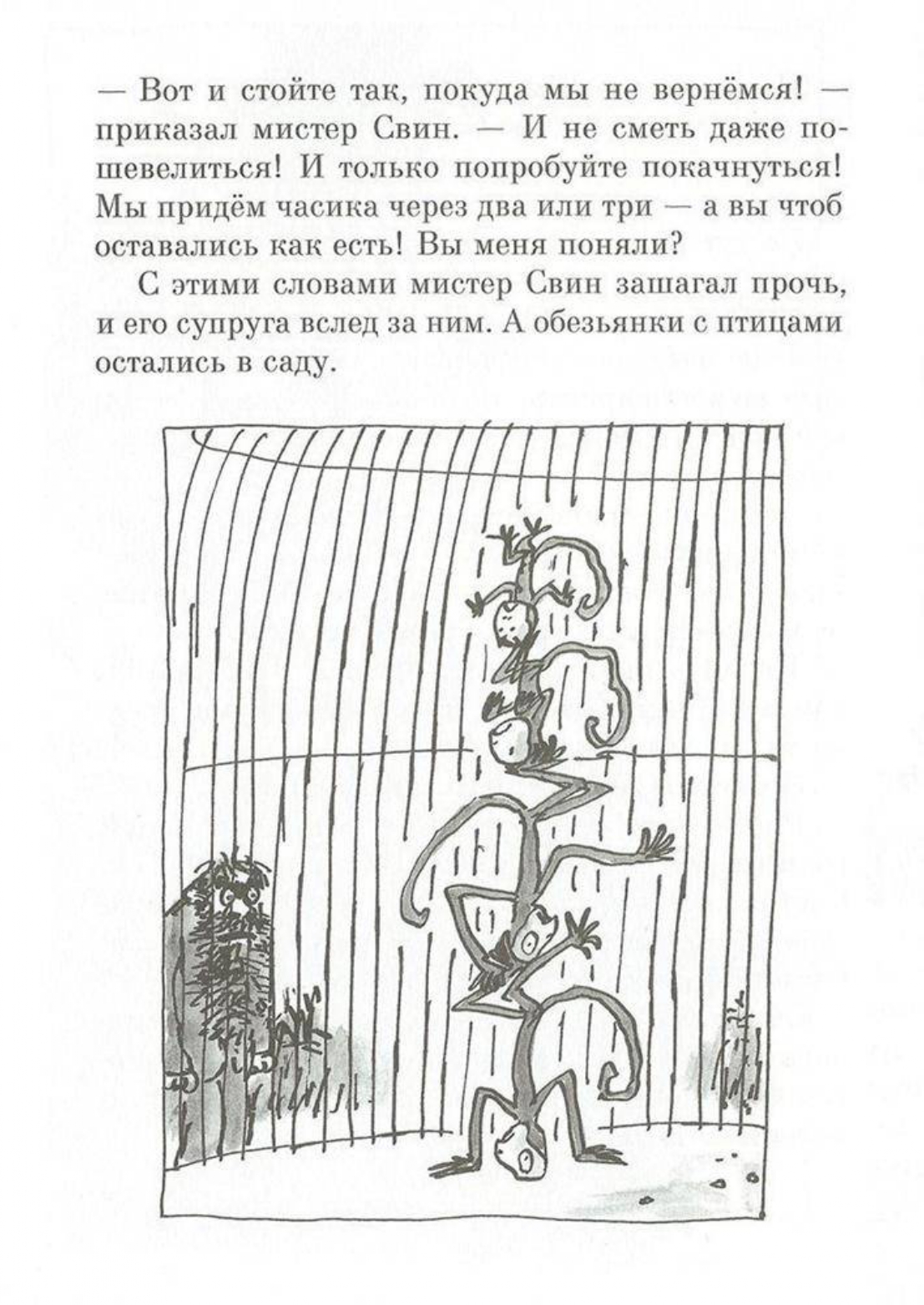 — Вот и стойте так, покуда мы не вернёмся! — приказал мистер Свин. — И не сметь даже пошевелиться! И только попробуйте покачнуться! Мы придём часика через два или три — а вы чтоб оставались как есть! Вы меня поняли?

С этими словами мистер Свин зашагал прочь, и его супруга вслед за ним. А обезьянки с птицами остались в саду.